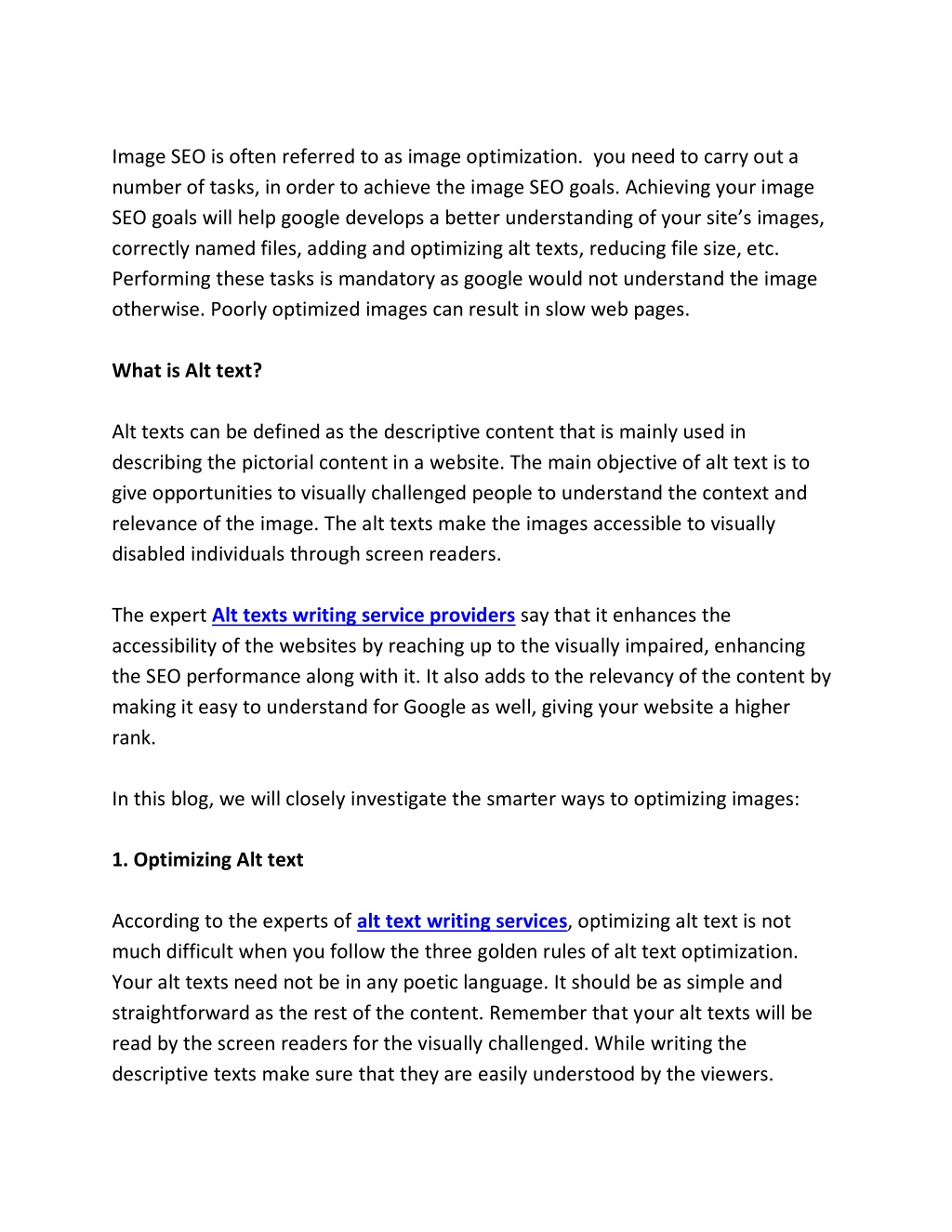 Image SEO is often referred to as image optimization.  you need to carry out a number of tasks, in order to achieve the image SEO goals. Achieving your image SEO goals will help google develops a better understanding of your site's images, correctly named files, adding and optimizing alt texts, reducing file size, etc. Performing these tasks is mandatory as google would not understand the image otherwise. Poorly optimized images can result in slow web pages.

What is Alt text?

Alt texts can be defined as the descriptive content that is mainly used in describing the pictorial content in a website. The main objective of alt text is to give opportunities to visually challenged people to understand the context and relevance of the image. The alt texts make the images accessible to visually disabled individuals through screen readers.

The expert Alt texts writing service providers say that it enhances the accessibility of the websites by reaching up to the visually impaired, enhancing the SEO performance along with it. It also adds to the relevancy of the content by making it easy to understand for Google as well, giving your website a higher rank.

In this blog, we will closely investigate the smarter ways to optimizing images:

1. Optimizing Alt text

According to the experts of alt text writing services, optimizing alt text is not much difficult when you follow the three golden rules of alt text optimization. Your alt texts need not be in any poetic language. It should be as simple and straightforward as the rest of the content. Remember that your alt texts will be read by the screen readers for the visually challenged. While writing the descriptive texts make sure that they are easily understood by the viewers.